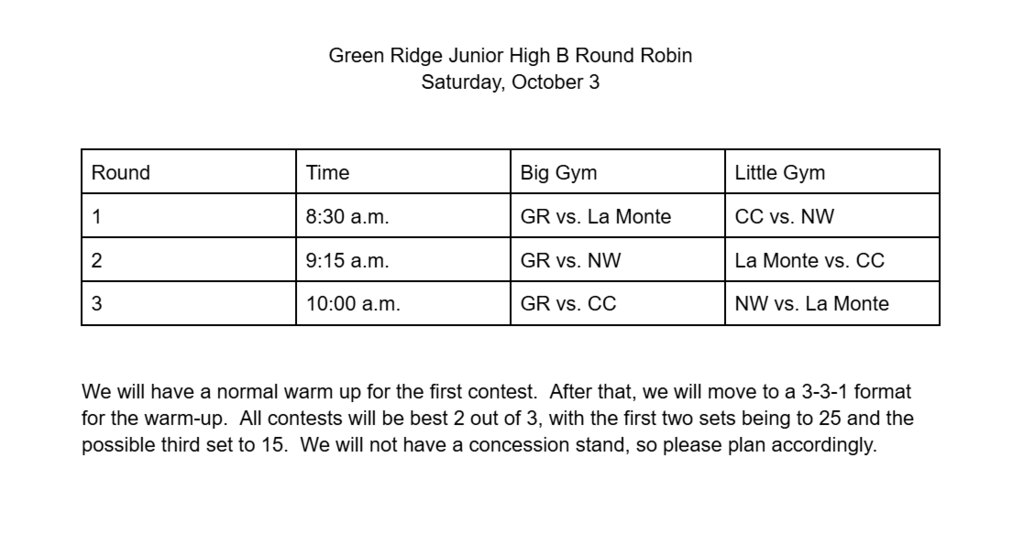 Green Ridge Junior High B Round Robin
Saturday, October 3

| Round | Time | Big Gym | Little Gym |
|---|---|---|---|
| 1 | 8:30 a.m. | GR vs. La Monte | CC vs. NW |
| 2 | 9:15 a.m. | GR vs. NW | La Monte vs. CC |
| 3 | 10:00 a.m. | GR vs. CC | NW vs. La Monte |

We will have a normal warm up for the first contest. After that, we will move to a 3-3-1 format for the warm-up. All contests will be best 2 out of 3, with the first two sets being to 25 and the possible third set to 15. We will not have a concession stand, so please plan accordingly.